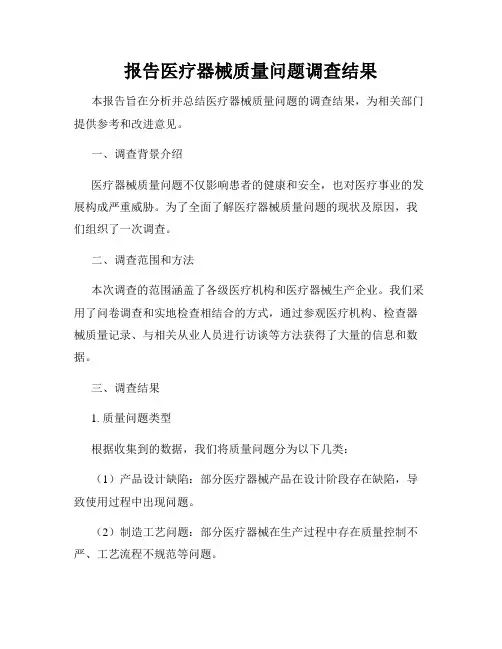 报告医疗器械质量问题调查结果

本报告旨在分析并总结医疗器械质量问题的调查结果，为相关部门提供参考和改进意见。

一、调查背景介绍

医疗器械质量问题不仅影响患者的健康和安全，也对医疗事业的发展构成严重威胁。为了全面了解医疗器械质量问题的现状及原因，我们组织了一次调查。

二、调查范围和方法

本次调查的范围涵盖了各级医疗机构和医疗器械生产企业。我们采用了问卷调查和实地检查相结合的方式，通过参观医疗机构、检查器械质量记录、与相关从业人员进行访谈等方法获得了大量的信息和数据。

三、调查结果

1. 质量问题类型

根据收集到的数据，我们将质量问题分为以下几类：

（1）产品设计缺陷：部分医疗器械产品在设计阶段存在缺陷，导致使用过程中出现问题。

（2）制造工艺问题：部分医疗器械在生产过程中存在质量控制不严、工艺流程不规范等问题。